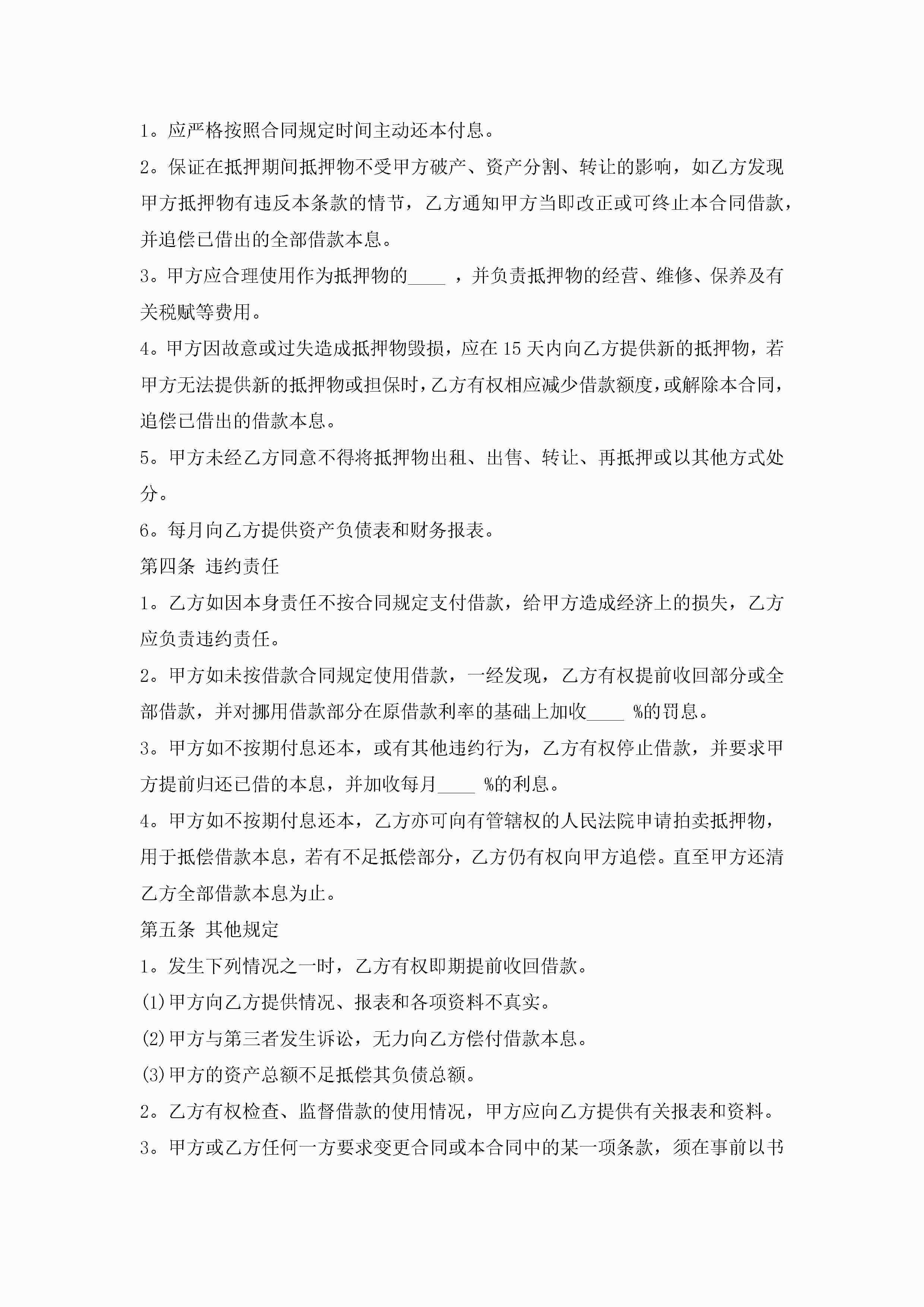 1。应严格按照合同规定时间主动还本付息。

2。保证在抵押期间抵押物不受甲方破产、资产分割、转让的影响，如乙方发现甲方抵押物有违反本条款的情节，乙方通知甲方当即改正或可终止本合同借款，并追偿已借出的全部借款本息。

3。甲方应合理使用作为抵押物的____ ，并负责抵押物的经营、维修、保养及有关税赋等费用。

4。甲方因故意或过失造成抵押物毁损，应在15天内向乙方提供新的抵押物，若甲方无法提供新的抵押物或担保时，乙方有权相应减少借款额度，或解除本合同，追偿已借出的借款本息。

5。甲方未经乙方同意不得将抵押物出租、出售、转让、再抵押或以其他方式处分。

6。每月向乙方提供资产负债表和财务报表。

第四条 违约责任

1。乙方如因本身责任不按合同规定支付借款，给甲方造成经济上的损失，乙方应负责违约责任。

2。甲方如未按借款合同规定使用借款，一经发现，乙方有权提前收回部分或全部借款，并对挪用借款部分在原借款利率的基础上加收____ %的罚息。

3。甲方如不按期付息还本，或有其他违约行为，乙方有权停止借款，并要求甲方提前归还已借的本息，并加收每月____ %的利息。

4。甲方如不按期付息还本，乙方亦可向有管辖权的人民法院申请拍卖抵押物，用于抵偿借款本息，若有不足抵偿部分，乙方仍有权向甲方追偿。直至甲方还清乙方全部借款本息为止。

第五条 其他规定

1。发生下列情况之一时，乙方有权即期提前收回借款。

(1)甲方向乙方提供情况、报表和各项资料不真实。

(2)甲方与第三者发生诉讼，无力向乙方偿付借款本息。

(3)甲方的资产总额不足抵偿其负债总额。

2。乙方有权检查、监督借款的使用情况，甲方应向乙方提供有关报表和资料。

3。甲方或乙方任何一方要求变更合同或本合同中的某一项条款，须在事前以书